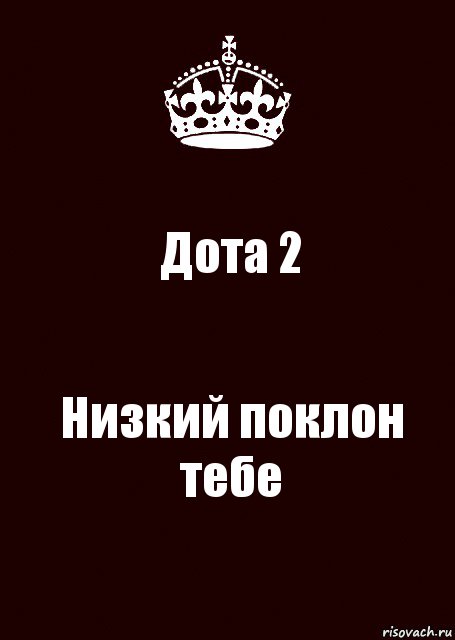 Дота 2

Низкий поклон тебе

risovach.ru